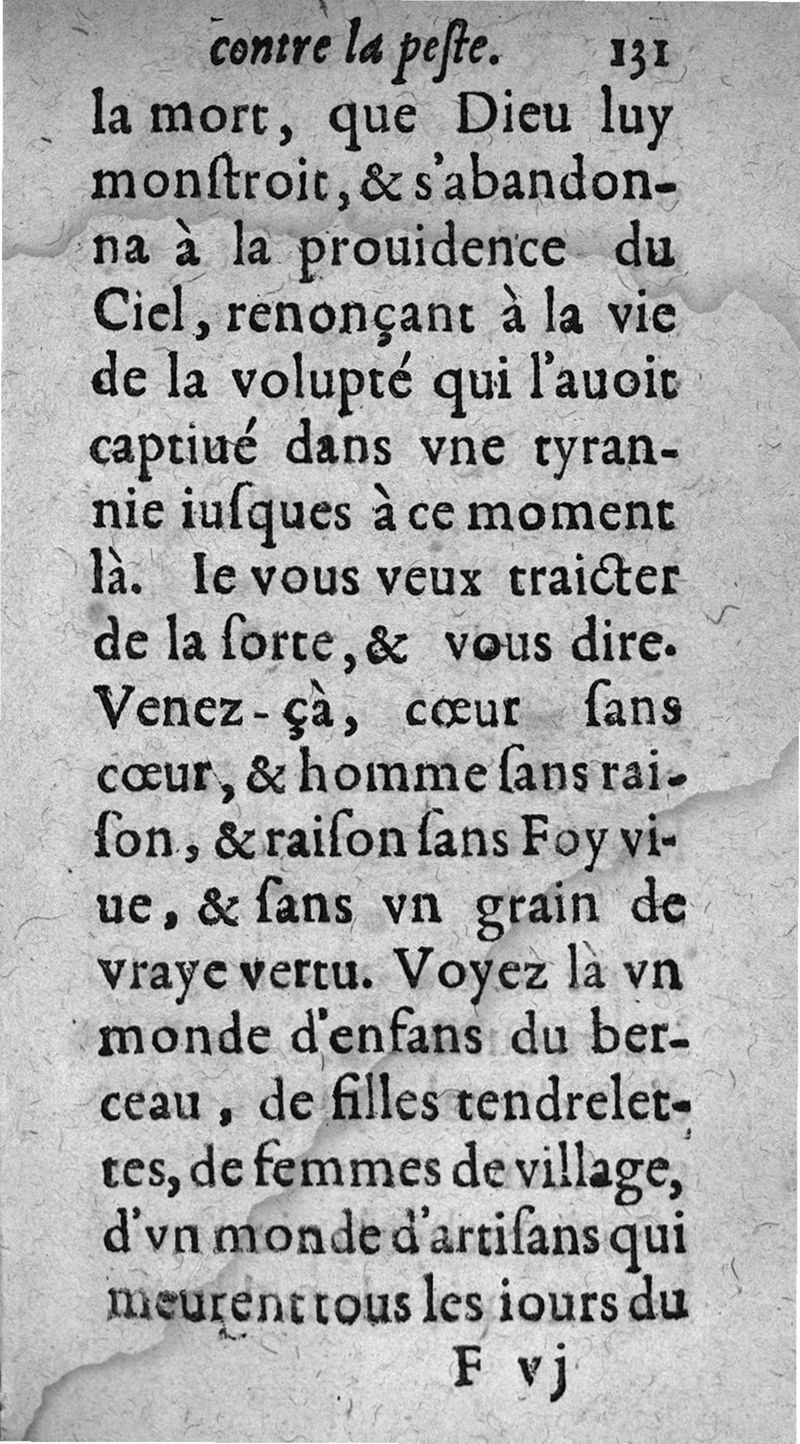 contre la peſte. 131

la mort, que Dieu luy monſtroit, & s'abandonna à la prouidence du Ciel, renonçant à la vie de la volupté qui l'auoit captiué dans vne tyrannie iuſques à ce moment là. Ie vous veux traicter de la ſorte, & vous dire. Venez-çà, cœur ſans cœur, & homme ſans raiſon, & raiſon ſans Foy viue, & ſans vn grain de vraye vertu. Voyez là vn monde d'enfans du berceau, de filles tendrelettes, de femmes de village, d'vn monde d'artiſans qui meurent tous les iours du

F vj